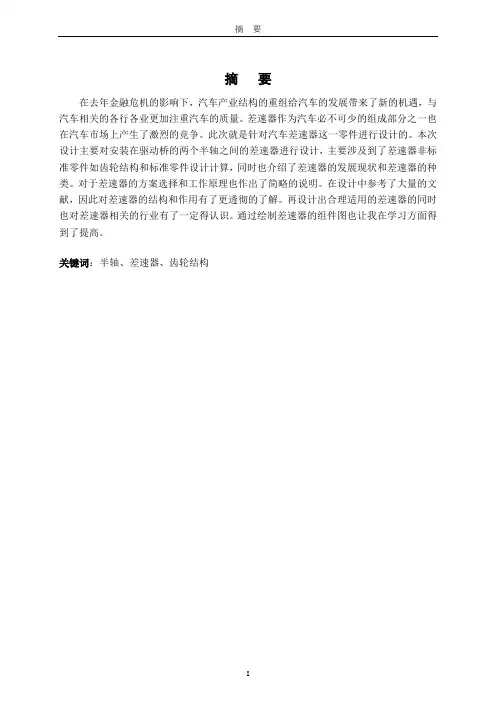 摘 要

摘 要

在去年金融危机的影响下，汽车产业结构的重组给汽车的发展带来了新的机遇，与汽车相关的各行各业更加注重汽车的质量。差速器作为汽车必不可少的组成部分之一也在汽车市场上产生了激烈的竞争。此次就是针对汽车差速器这一零件进行设计的。本次设计主要对安装在驱动桥的两个半轴之间的差速器进行设计，主要涉及到了差速器非标准零件如齿轮结构和标准零件设计计算，同时也介绍了差速器的发展现状和差速器的种类。对于差速器的方案选择和工作原理也作出了简略的说明。在设计中参考了大量的文献，因此对差速器的结构和作用有了更透彻的了解。再设计出合理适用的差速器的同时也对差速器相关的行业有了一定得认识。通过绘制差速器的组件图也让我在学习方面得到了提高。

关键词：半轴、差速器、齿轮结构

I